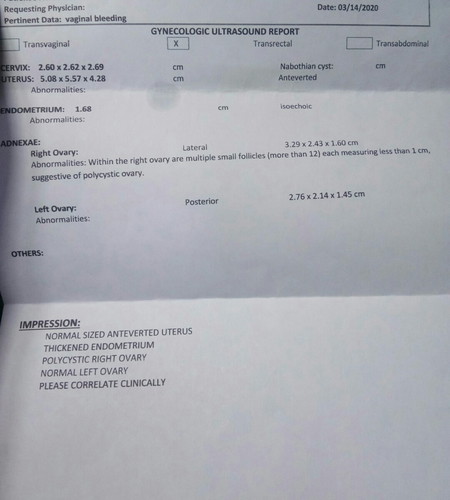 Requesting Physician:
Date: 03/14/2020
Pertinent Data: vaginal bleeding

GYNECOLOGIC ULTRASOUND REPORT

☐ Transvaginal ☑ Transrectal ☐ Transabdominal

CERVIX: 2.60 x 2.62 x 2.69 cm Nabothian cyst: cm
UTERUS: 5.08 x 5.57 x 4.28 cm Anteverted
Abnormalities:

ENDOMETRIUM: 1.68 cm isoechoic
Abnormalities:

ADNEXAE:
Right Ovary: Lateral 3.29 x 2.43 x 1.60 cm
Abnormalities: Within the right ovary are multiple small follicles (more than 12) each measuring less than 1 cm, suggestive of polycystic ovary.

Left Ovary: Posterior 2.76 x 2.14 x 1.45 cm
Abnormalities:

OTHERS:

IMPRESSION:
NORMAL SIZED ANTEVERTED UTERUS
THICKENED ENDOMETRIUM
POLYCYSTIC RIGHT OVARY
NORMAL LEFT OVARY
PLEASE CORRELATE CLINICALLY